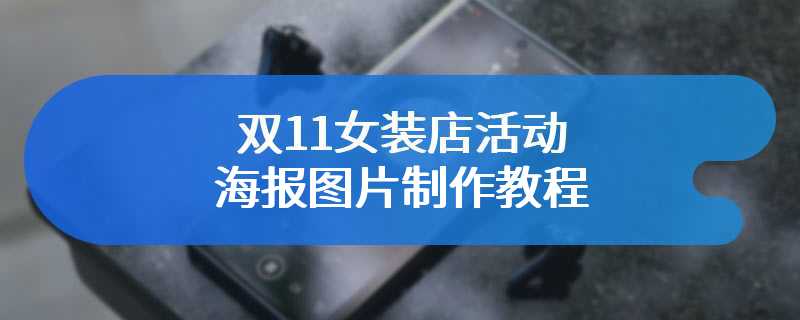 双11女装店活动
海报图片制作教程